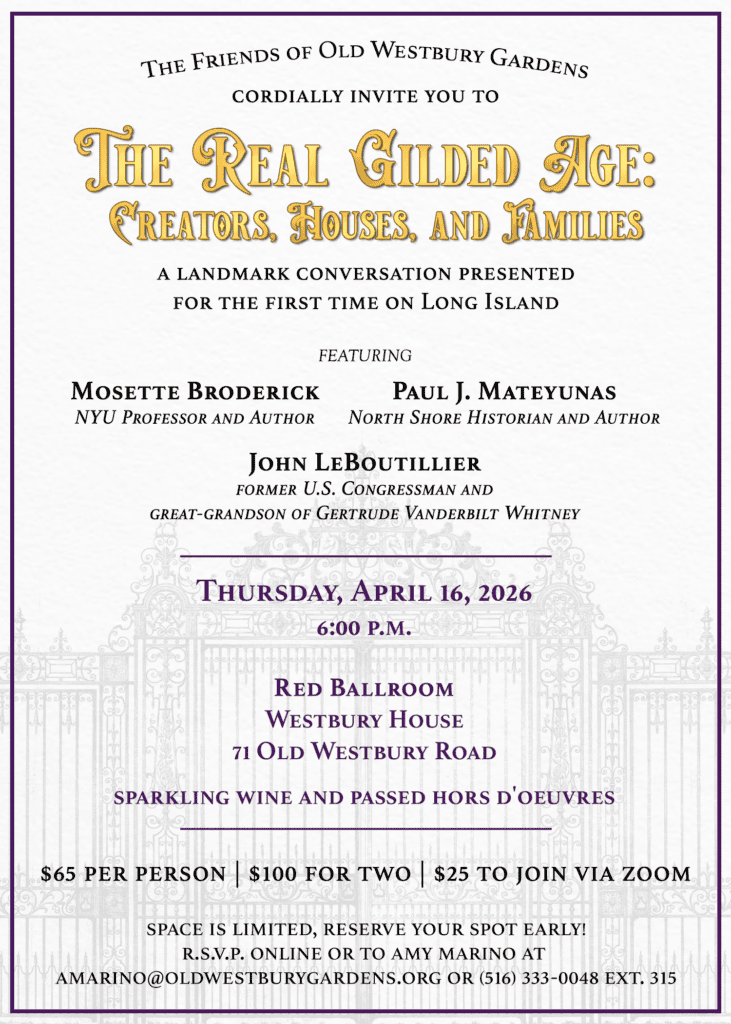 The Friends of Old Westbury Gardens
cordially invite you to

The Real Gilded Age:
Creators, Houses, and Families

a landmark conversation presented
for the first time on Long Island

featuring

Mosette Broderick
NYU Professor and Author

Paul J. Mateyunas
North Shore Historian and Author

John LeBoutillier
former U.S. Congressman and
great-grandson of Gertrude Vanderbilt Whitney

Thursday, April 16, 2026
6:00 p.m.

Red Ballroom
Westbury House
71 Old Westbury Road

sparkling wine and passed hors d'oeuvres

$65 per person | $100 for two | $25 to join via Zoom

Space is limited, reserve your spot early!
R.S.V.P. online or to Amy Marino at
amarino@oldwestburygardens.org or (516) 333-0048 ext. 315